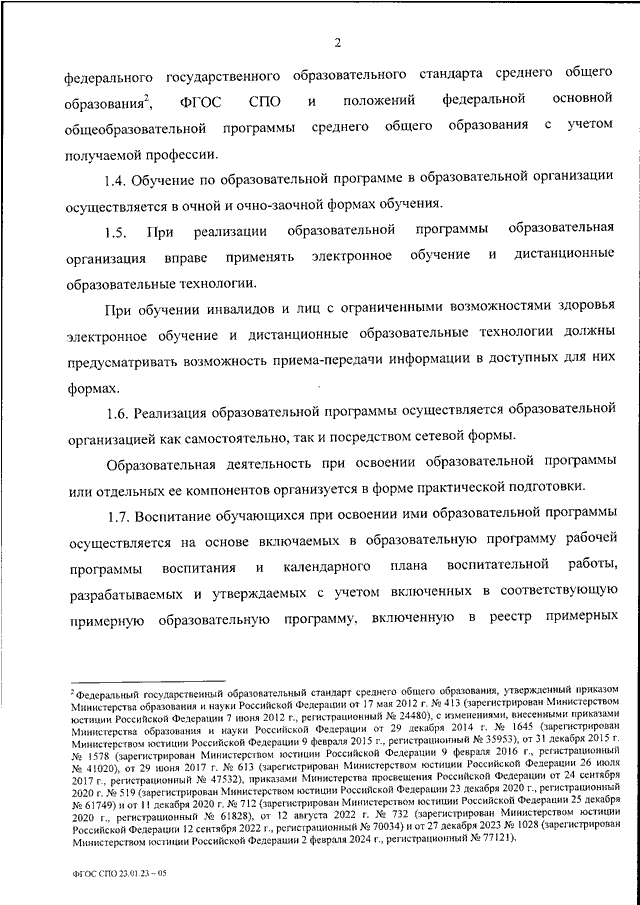 2

федерального государственного образовательного стандарта среднего общего образования$^2$, ФГОС СПО и положений федеральной основной общеобразовательной программы среднего общего образования с учетом получаемой профессии.

1.4. Обучение по образовательной программе в образовательной организации осуществляется в очной и очно-заочной формах обучения.

1.5. При реализации образовательной программы образовательная организация вправе применять электронное обучение и дистанционные образовательные технологии.

При обучении инвалидов и лиц с ограниченными возможностями здоровья электронное обучение и дистанционные образовательные технологии должны предусматривать возможность приема-передачи информации в доступных для них формах.

1.6. Реализация образовательной программы осуществляется образовательной организацией как самостоятельно, так и посредством сетевой формы.

Образовательная деятельность при освоении образовательной программы или отдельных ее компонентов организуется в форме практической подготовки.

1.7. Воспитание обучающихся при освоении ими образовательной программы осуществляется на основе включаемых в образовательную программу рабочей программы воспитания и календарного плана воспитательной работы, разрабатываемых и утверждаемых с учетом включенных в соответствующую примерную образовательную программу, включенную в реестр примерных

$^2$ Федеральный государственный образовательный стандарт среднего общего образования, утвержденный приказом Министерства образования и науки Российской Федерации от 17 мая 2012 г. № 413 (зарегистрирован Министерством юстиции Российской Федерации 7 июня 2012 г., регистрационный № 24480), с изменениями, внесенными приказами Министерства образования и науки Российской Федерации от 29 декабря 2014 г. № 1645 (зарегистрирован Министерством юстиции Российской Федерации 9 февраля 2015 г., регистрационный № 35953), от 31 декабря 2015 г. № 1578 (зарегистрирован Министерством юстиции Российской Федерации 9 февраля 2016 г., регистрационный № 41020), от 29 июня 2017 г. № 613 (зарегистрирован Министерством юстиции Российской Федерации 26 июля 2017 г., регистрационный № 47532), приказами Министерства просвещения Российской Федерации от 24 сентября 2020 г. № 519 (зарегистрирован Министерством юстиции Российской Федерации 23 декабря 2020 г., регистрационный № 61749) и от 11 декабря 2020 г. № 712 (зарегистрирован Министерством юстиции Российской Федерации 25 декабря 2020 г., регистрационный № 61828), от 12 августа 2022 г. № 732 (зарегистрирован Министерством юстиции Российской Федерации 12 сентября 2022 г., регистрационный № 70034) и от 27 декабря 2023 № 1028 (зарегистрирован Министерством юстиции Российской Федерации 2 февраля 2024 г., регистрационный № 77121).

ФГОС СПО 23.01.23 – 05